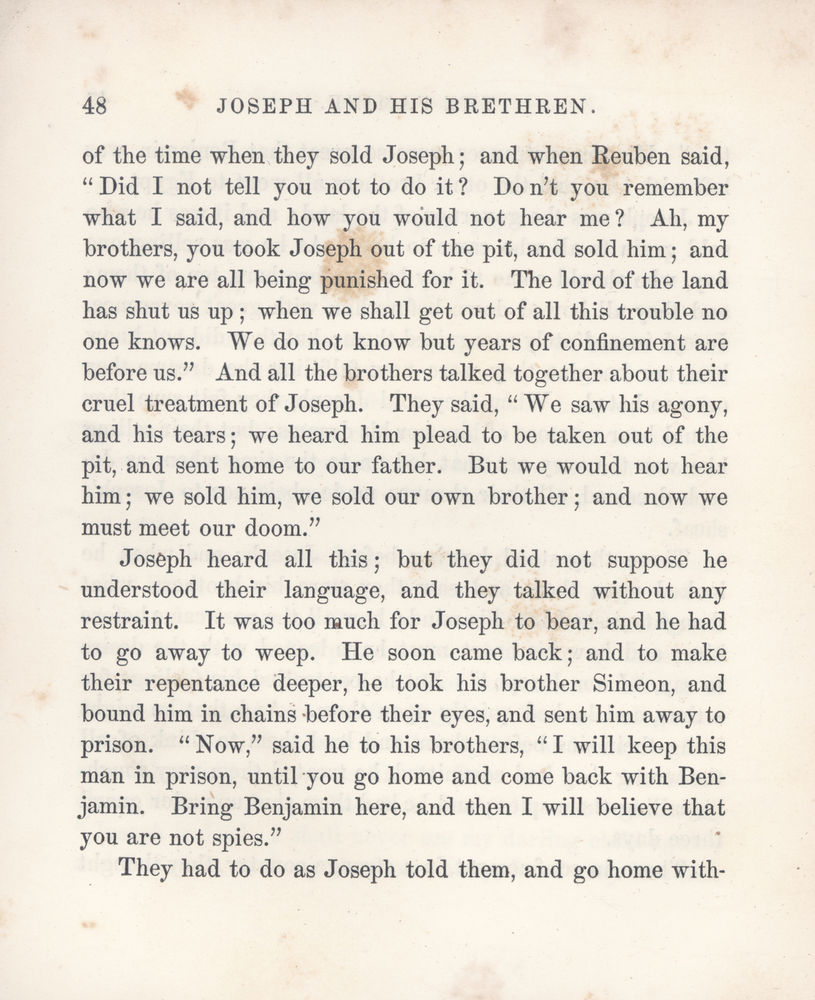 48 JOSEPH AND HIS BRETHREN.

of the time when they sold Joseph; and when Reuben said, "Did I not tell you not to do it? Do n't you remember what I said, and how you would not hear me? Ah, my brothers, you took Joseph out of the pit, and sold him; and now we are all being punished for it. The lord of the land has shut us up; when we shall get out of all this trouble no one knows. We do not know but years of confinement are before us." And all the brothers talked together about their cruel treatment of Joseph. They said, "We saw his agony, and his tears; we heard him plead to be taken out of the pit, and sent home to our father. But we would not hear him; we sold him, we sold our own brother; and now we must meet our doom."

Joseph heard all this; but they did not suppose he understood their language, and they talked without any restraint. It was too much for Joseph to bear, and he had to go away to weep. He soon came back; and to make their repentance deeper, he took his brother Simeon, and bound him in chains before their eyes, and sent him away to prison. "Now," said he to his brothers, "I will keep this man in prison, until you go home and come back with Benjamin. Bring Benjamin here, and then I will believe that you are not spies."

They had to do as Joseph told them, and go home with-